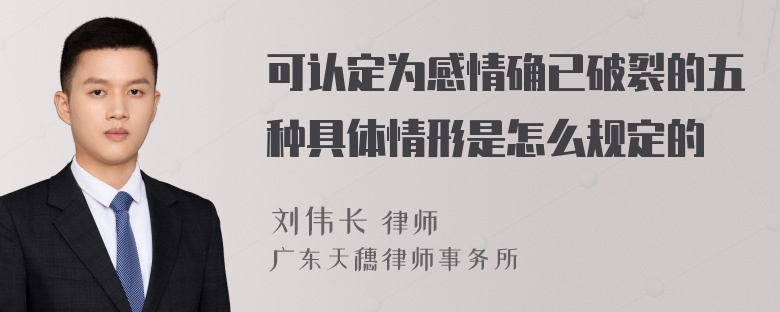 可认定为感情确已破裂的五种具体情形是怎么规定的

刘伟长 律师

广东天穗律师事务所